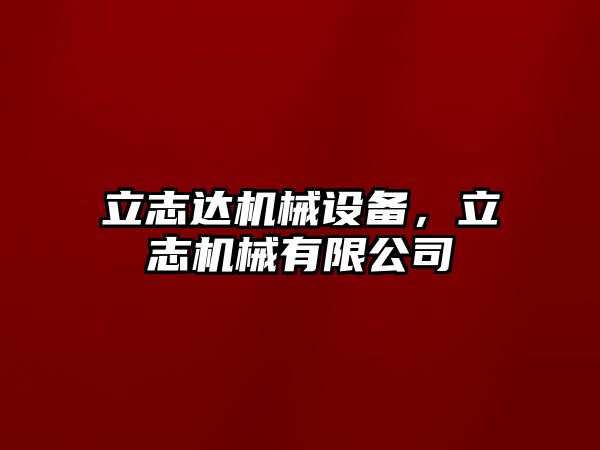 立志达机械设备，立志机械有限公司